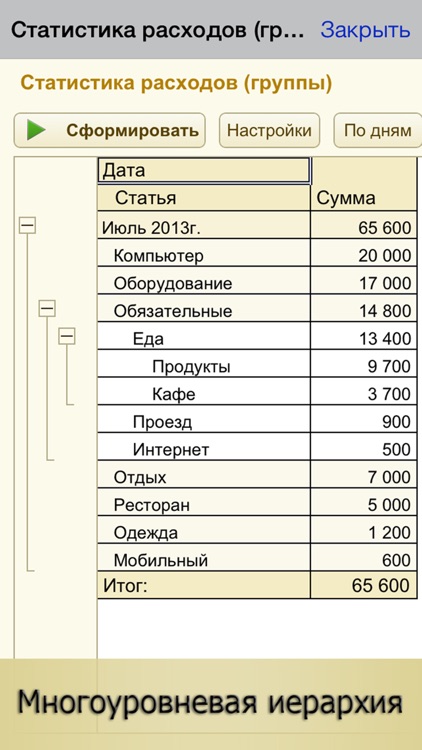 Статистика расходов (гр... Закрыть

Статистика расходов (группы)

Сформировать Настройки По дням

| Дата | |
|---|---|
| Статья | Сумма |
| Июль 2013г. | 65 600 |
| Компьютер | 20 000 |
| Оборудование | 17 000 |
| Обязательные | 14 800 |
| Еда | 13 400 |
| Продукты | 9 700 |
| Кафе | 3 700 |
| Проезд | 900 |
| Интернет | 500 |
| Отдых | 7 000 |
| Ресторан | 5 000 |
| Одежда | 1 200 |
| Мобильный | 600 |
| Итог: | 65 600 |

Многоуровневая иерархия